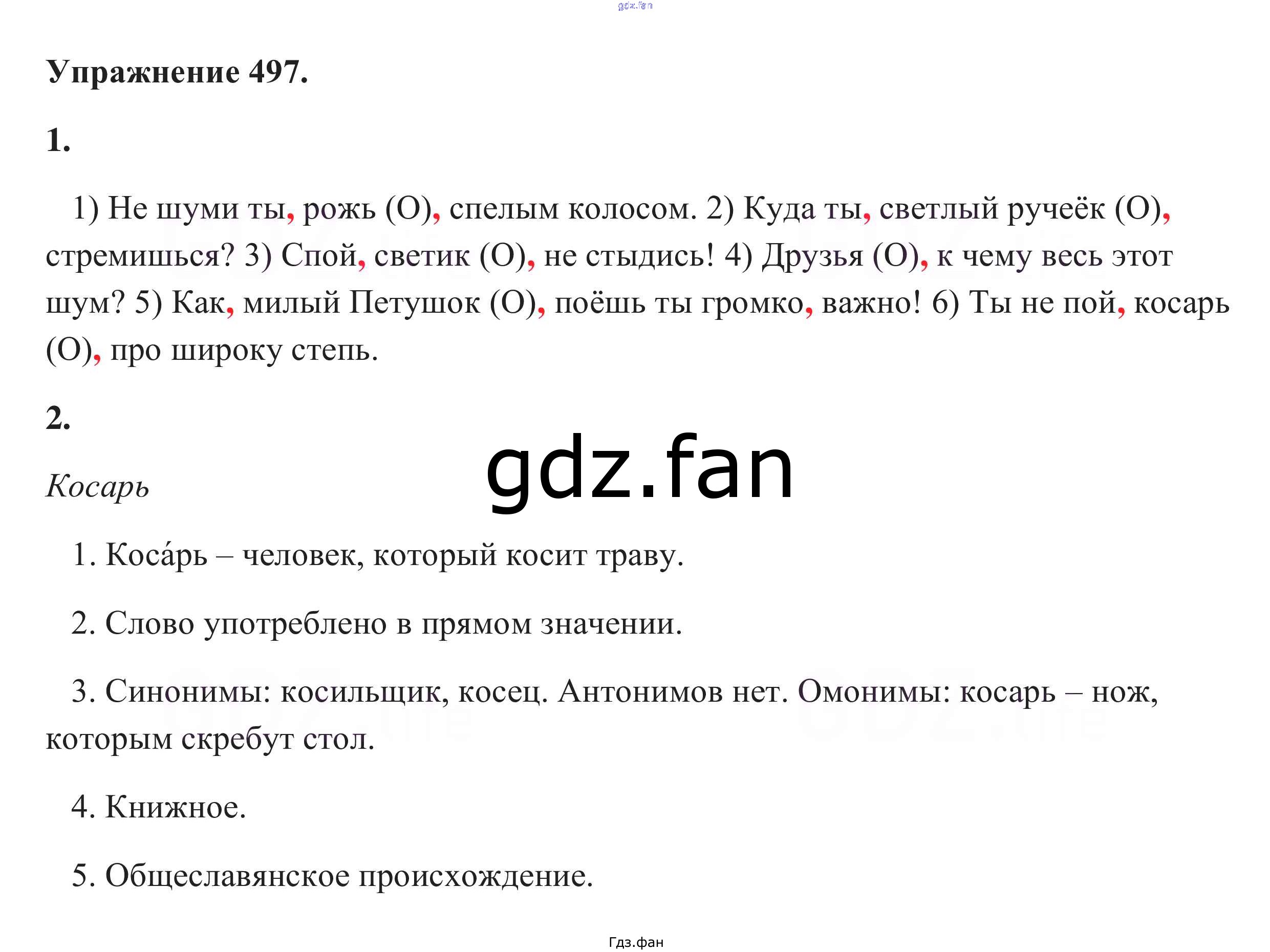 gdz.fan

Упражнение 497.

1.

1) Не шуми ты, рожь (О), спелым колосом. 2) Куда ты, светлый ручеёк (О), стремишься? 3) Спой, светик (О), не стыдись! 4) Друзья (О), к чему весь этот шум? 5) Как, милый Петушок (О), поёшь ты громко, важно! 6) Ты не пой, косарь (О), про широку степь.

2.

gdz.fan

Косарь

1. Коса́рь – человек, который косит траву.

2. Слово употреблено в прямом значении.

3. Синонимы: косильщик, косец. Антонимов нет. Омонимы: косарь – нож, которым скребут стол.

4. Книжное.

5. Общеславянское происхождение.

Гдз.фан